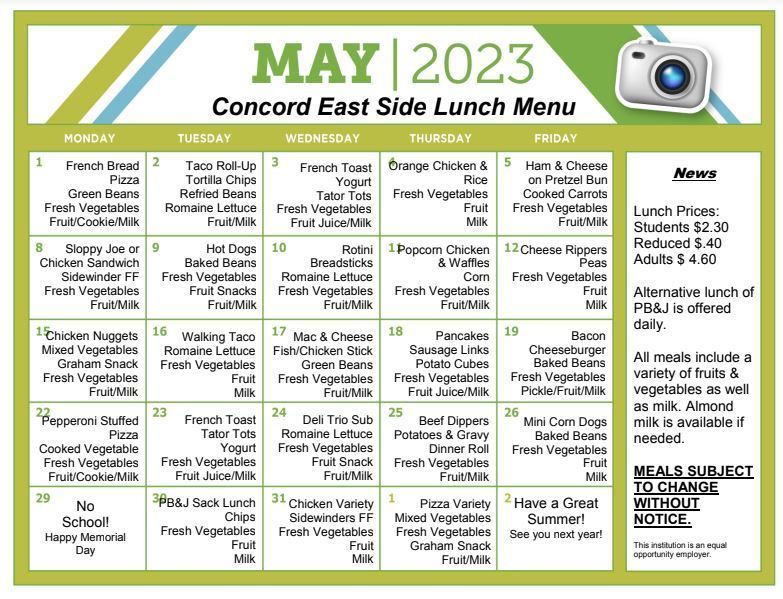 MAY | 2023
Concord East Side Lunch Menu

| MONDAY | TUESDAY | WEDNESDAY | THURSDAY | FRIDAY |
|---|---|---|---|---|
| 1 French Bread Pizza Green Beans Fresh Vegetables Fruit/Cookie/Milk | 2 Taco Roll-Up Tortilla Chips Refried Beans Romaine Lettuce Fruit/Milk | 3 French Toast Yogurt Tator Tots Fresh Vegetables Fruit Juice/Milk | 4 Orange Chicken & Rice Fresh Vegetables Fruit Milk | 5 Ham & Cheese on Pretzel Bun Cooked Carrots Fresh Vegetables Fruit/Milk |
| 8 Sloppy Joe or Chicken Sandwich Sidewinder FF Fresh Vegetables Fruit/Milk | 9 Hot Dogs Baked Beans Fresh Vegetables Fruit Snacks Fruit/Milk | 10 Rotini Breadsticks Romaine Lettuce Fresh Vegetables Fruit/Milk | 11 Popcorn Chicken & Waffles Corn Fresh Vegetables Fruit/Milk | 12 Cheese Rippers Peas Fresh Vegetables Fruit Milk |
| 15 Chicken Nuggets Mixed Vegetables Graham Snack Fresh Vegetables Fruit/Milk | 16 Walking Taco Romaine Lettuce Fresh Vegetables Fruit Milk | 17 Mac & Cheese Fish/Chicken Stick Green Beans Fresh Vegetables Fruit/Milk | 18 Pancakes Sausage Links Potato Cubes Fresh Vegetables Fruit Juice/Milk | 19 Bacon Cheeseburger Baked Beans Fresh Vegetables Pickle/Fruit/Milk |
| 22 Pepperoni Stuffed Pizza Cooked Vegetable Fresh Vegetables Fruit/Cookie/Milk | 23 French Toast Tator Tots Yogurt Fresh Vegetables Fruit Juice/Milk | 24 Deli Trio Sub Romaine Lettuce Fresh Vegetables Fruit Snack Fruit/Milk | 25 Beef Dippers Potatoes & Gravy Dinner Roll Fresh Vegetables Fruit/Milk | 26 Mini Corn Dogs Baked Beans Fresh Vegetables Fruit Milk |
| 29 No School! Happy Memorial Day | 30 PB&J Sack Lunch Chips Fresh Vegetables Fruit Milk | 31 Chicken Variety Sidewinders FF Fresh Vegetables Fruit Milk | 1 Pizza Variety Mixed Vegetables Fresh Vegetables Graham Snack Fruit/Milk | 2 Have a Great Summer! See you next year! |

News

Lunch Prices:
Students $2.30
Reduced $.40
Adults $ 4.60

Alternative lunch of PB&J is offered daily.

All meals include a variety of fruits & vegetables as well as milk. Almond milk is available if needed.

MEALS SUBJECT TO CHANGE WITHOUT NOTICE.

This institution is an equal opportunity employer.